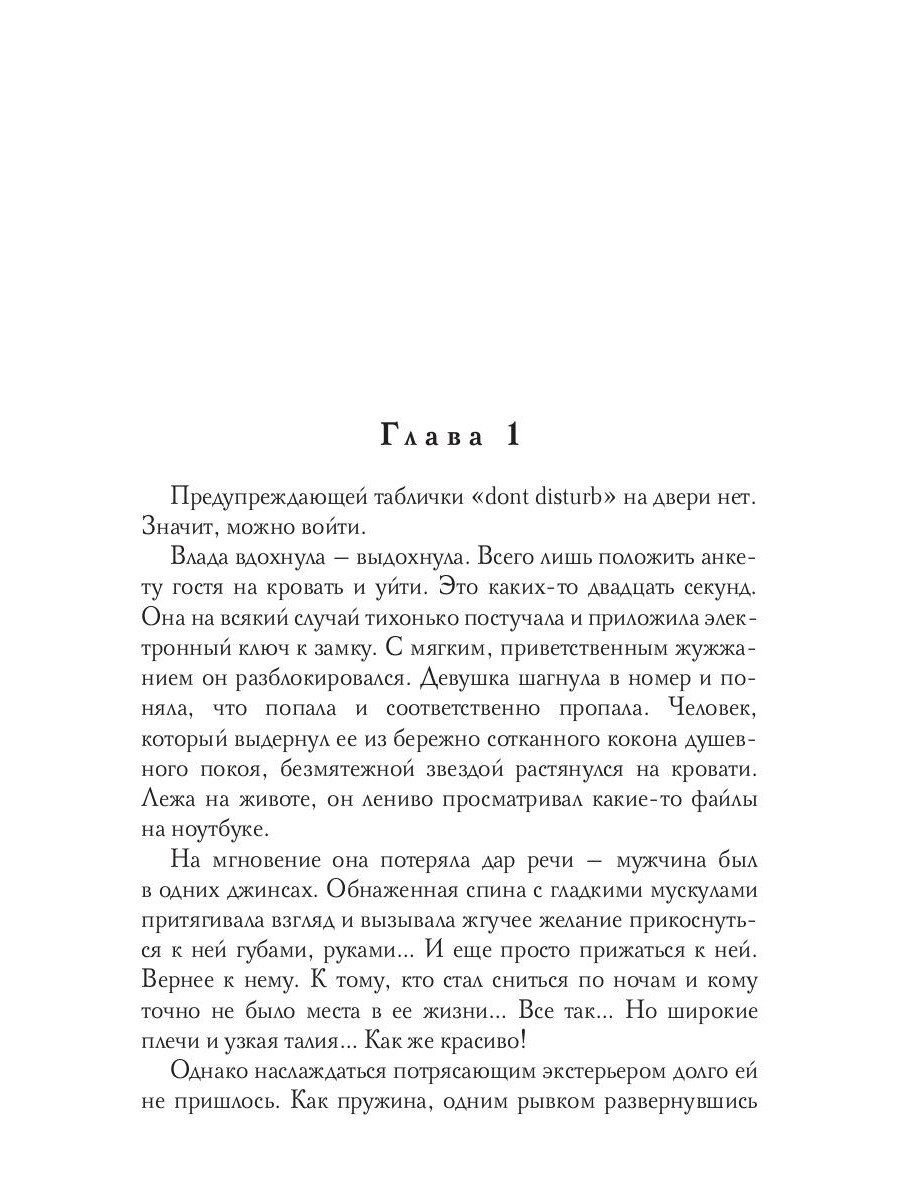 Глава 1

Предупреждающей таблички «dont disturb» на двери нет. Значит, можно войти.

Влада вдохнула — выдохнула. Всего лишь положить анкету гостя на кровать и уйти. Это каких-то двадцать секунд. Она на всякий случай тихонько постучала и приложила электронный ключ к замку. С мягким, приветственным жужжанием он разблокировался. Девушка шагнула в номер и поняла, что попала и соответственно пропала. Человек, который выдернул ее из бережно сотканного кокона душевного покоя, безмятежной звездой растянулся на кровати. Лежа на животе, он лениво просматривал какие-то файлы на ноутбуке.

На мгновение она потеряла дар речи — мужчина был в одних джинсах. Обнаженная спина с гладкими мускулами притягивала взгляд и вызывала жгучее желание прикоснуться к ней губами, руками... И еще просто прижаться к ней. Вернее к нему. К тому, кто стал сниться по ночам и кому точно не было места в ее жизни... Все так... Но широкие плечи и узкая талия... Как же красиво!

Однако наслаждаться потрясающим экстерьером долго ей не пришлось. Как пружина, одним рывком развернувшись